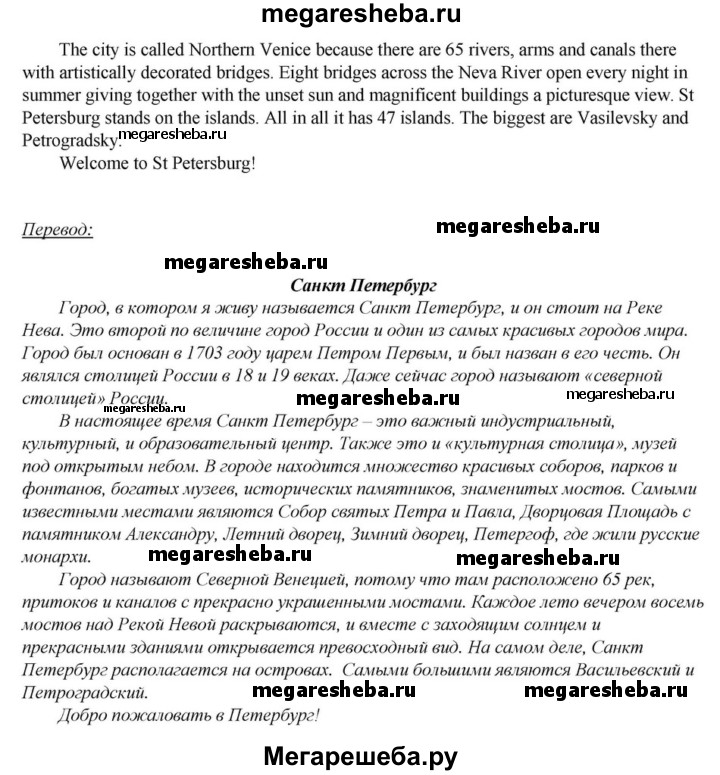 megaresheba.ru

The city is called Northern Venice because there are 65 rivers, arms and canals there with artistically decorated bridges. Eight bridges across the Neva River open every night in summer giving together with the unset sun and magnificent buildings a picturesque view. St Petersburg stands on the islands. All in all it has 47 islands. The biggest are Vasilevsky and Petrogradsky. megaresheba.ru

Welcome to St Petersburg!

Перевод:

megaresheba.ru

megaresheba.ru

Санкт Петербург

Город, в котором я живу называется Санкт Петербург, и он стоит на Реке Нева. Это второй по величине город России и один из самых красивых городов мира. Город был основан в 1703 году царем Петром Первым, и был назван в его честь. Он являлся столицей России в 18 и 19 веках. Даже сейчас город называют «северной столицей» России. megaresheba.ru megaresheba.ru megaresheba.ru

В настоящее время Санкт Петербург – это важный индустриальный, культурный, и образовательный центр. Также это и «культурная столица», музей под открытым небом. В городе находится множество красивых соборов, парков и фонтанов, богатых музеев, исторических памятников, знаменитых мостов. Самыми известными местами являются Собор святых Петра и Павла, Дворцовая Площадь с памятником Александру, Летний дворец, Зимний дворец, Петергоф, где жили русские монархи. megaresheba.ru megaresheba.ru

Город называют Северной Венецией, потому что там расположено 65 рек, притоков и каналов с прекрасно украшенными мостами. Каждое лето вечером восемь мостов над Рекой Невой раскрываются, и вместе с заходящим солнцем и прекрасными зданиями открывается превосходный вид. На самом деле, Санкт Петербург располагается на островах. Самыми большими являются Васильевский и Петроградский. megaresheba.ru megaresheba.ru

Добро пожаловать в Петербург!

Мегарешеба.ру